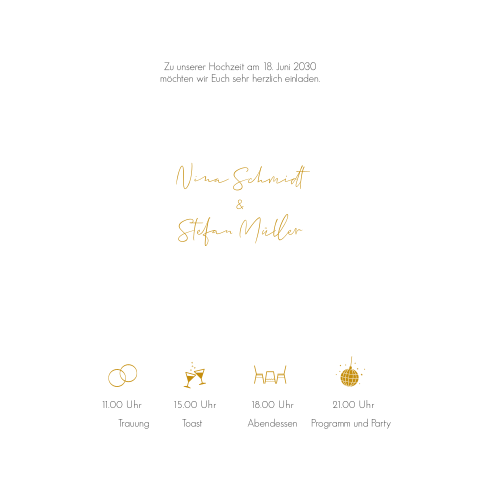 Zu unserer Hochzeit am 18. Juni 2030 möchten wir Euch sehr herzlich einladen.

Nina Schmidt
&
Stefan Müller

11.00 Uhr
Trauung

15.00 Uhr
Toast

18.00 Uhr
Abendessen

21.00 Uhr
Programm und Party